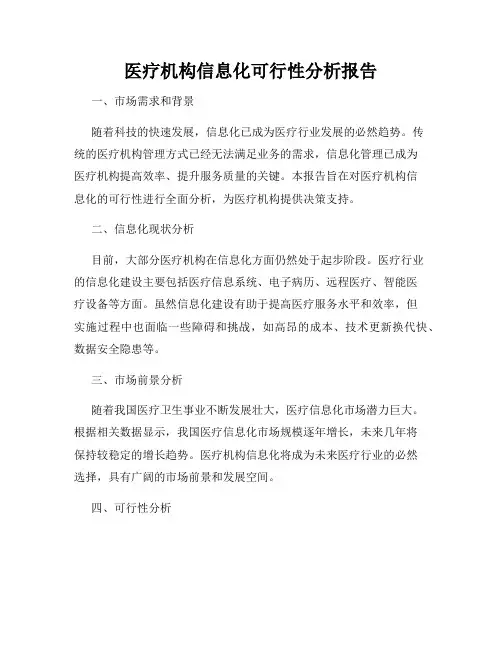 医疗机构信息化可行性分析报告

一、市场需求和背景

随着科技的快速发展，信息化已成为医疗行业发展的必然趋势。传统的医疗机构管理方式已经无法满足业务的需求，信息化管理已成为医疗机构提高效率、提升服务质量的关键。本报告旨在对医疗机构信息化的可行性进行全面分析，为医疗机构提供决策支持。

二、信息化现状分析

目前，大部分医疗机构在信息化方面仍然处于起步阶段。医疗行业的信息化建设主要包括医疗信息系统、电子病历、远程医疗、智能医疗设备等方面。虽然信息化建设有助于提高医疗服务水平和效率，但实施过程中也面临一些障碍和挑战，如高昂的成本、技术更新换代快、数据安全隐患等。

三、市场前景分析

随着我国医疗卫生事业不断发展壮大，医疗信息化市场潜力巨大。根据相关数据显示，我国医疗信息化市场规模逐年增长，未来几年将保持较稳定的增长趋势。医疗机构信息化将成为未来医疗行业的必然选择，具有广阔的市场前景和发展空间。

四、可行性分析